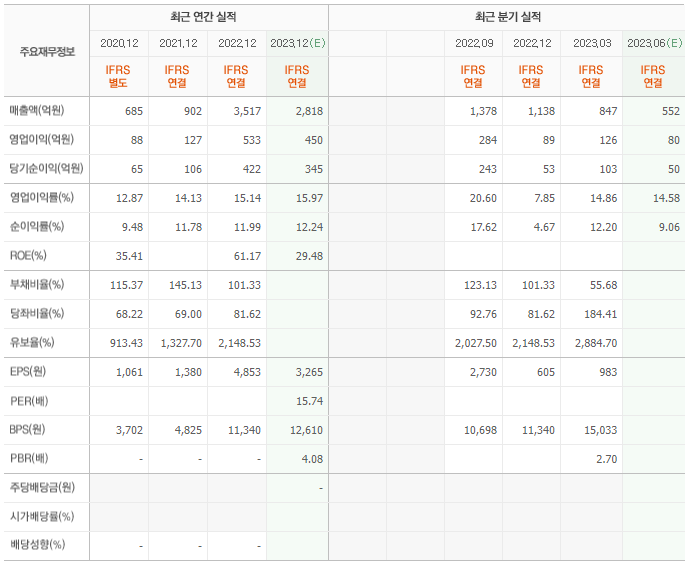 | 주요재무정보 | 최근 연간 실적 | | | | 최근 분기 실적 | | | | | |
|---|---|---|---|---|---|---|---|---|---|---|
| | 2020.12 | 2021.12 | 2022.12 | 2023.12(E) | | | 2022.09 | 2022.12 | 2023.03 | 2023.06(E) |
| | IFRS 별도 | IFRS 연결 | IFRS 연결 | IFRS 연결 | | | IFRS 연결 | IFRS 연결 | IFRS 연결 | IFRS 연결 |
| 매출액(억원) | 685 | 902 | 3,517 | 2,818 | | | 1,378 | 1,138 | 847 | 552 |
| 영업이익(억원) | 88 | 127 | 533 | 450 | | | 284 | 89 | 126 | 80 |
| 당기순이익(억원) | 65 | 106 | 422 | 345 | | | 243 | 53 | 103 | 50 |
| 영업이익률(%) | 12.87 | 14.13 | 15.14 | 15.97 | | | 20.60 | 7.85 | 14.86 | 14.58 |
| 순이익률(%) | 9.48 | 11.78 | 11.99 | 12.24 | | | 17.62 | 4.67 | 12.20 | 9.06 |
| ROE(%) | 35.41 | | 61.17 | 29.48 | | | | | | |
| 부채비율(%) | 115.37 | 145.13 | 101.33 | | | | 123.13 | 101.33 | 55.68 | |
| 당좌비율(%) | 68.22 | 69.00 | 81.62 | | | | 92.76 | 81.62 | 184.41 | |
| 유보율(%) | 913.43 | 1,327.70 | 2,148.53 | | | | 2,027.50 | 2,148.53 | 2,884.70 | |
| EPS(원) | 1,061 | 1,380 | 4,853 | 3,265 | | | 2,730 | 605 | 983 | |
| PER(배) | | | | 15.74 | | | | | | |
| BPS(원) | 3,702 | 4,825 | 11,340 | 12,610 | | | 10,698 | 11,340 | 15,033 | |
| PBR(배) | - | - | - | 4.08 | | | | | 2.70 | |
| 주당배당금(원) | | | | - | | | | | | |
| 시가배당률(%) | | | | | | | | | | |
| 배당성향(%) | - | - | - | | | | | | | |